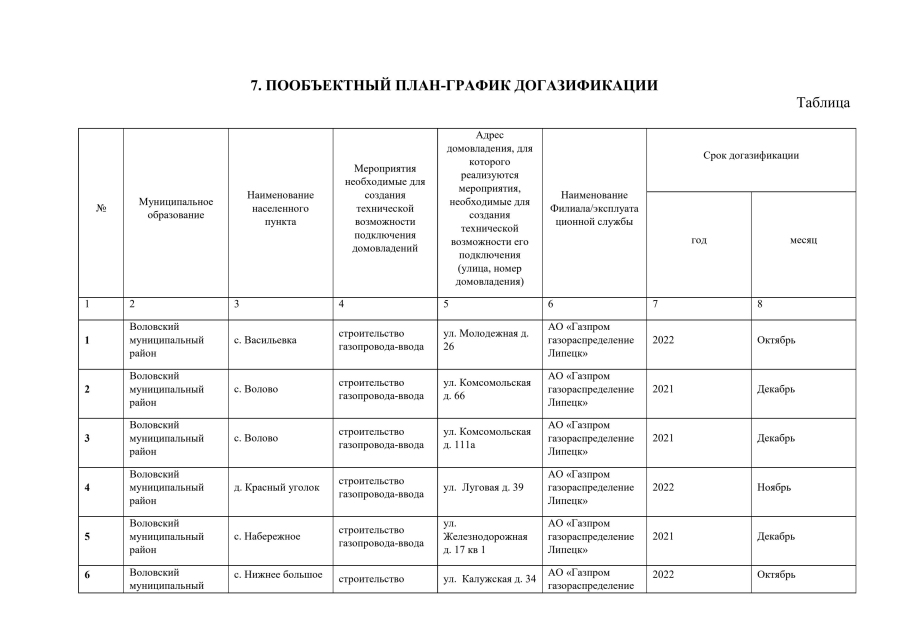 7. ПООБЪЕКТНЫЙ ПЛАН-ГРАФИК ДОГАЗИФИКАЦИИ

Таблица

| № | Муниципальное образование | Наименование населенного пункта | Мероприятия необходимые для создания технической возможности подключения домовладений | Адрес домовладения, для которого реализуются мероприятия, необходимые для создания технической возможности его подключения (улица, номер домовладения) | Наименование Филиала/эксплуатационной службы | Срок догазификации год | Срок догазификации месяц |
|---|---|---|---|---|---|---|---|
| 1 | 2 | 3 | 4 | 5 | 6 | 7 | 8 |
| 1 | Воловский муниципальный район | с. Васильевка | строительство газопровода-ввода | ул. Молодежная д. 26 | АО «Газпром газораспределение Липецк» | 2022 | Октябрь |
| 2 | Воловский муниципальный район | с. Волово | строительство газопровода-ввода | ул. Комсомольская д. 66 | АО «Газпром газораспределение Липецк» | 2021 | Декабрь |
| 3 | Воловский муниципальный район | с. Волово | строительство газопровода-ввода | ул. Комсомольская д. 111а | АО «Газпром газораспределение Липецк» | 2021 | Декабрь |
| 4 | Воловский муниципальный район | д. Красный уголок | строительство газопровода-ввода | ул. Луговая д. 39 | АО «Газпром газораспределение Липецк» | 2022 | Ноябрь |
| 5 | Воловский муниципальный район | с. Набережное | строительство газопровода-ввода | ул. Железнодорожная д. 17 кв 1 | АО «Газпром газораспределение Липецк» | 2021 | Декабрь |
| 6 | Воловский муниципальный | с. Нижнее большое | строительство | ул. Калужская д. 34 | АО «Газпром газораспределение | 2022 | Октябрь |